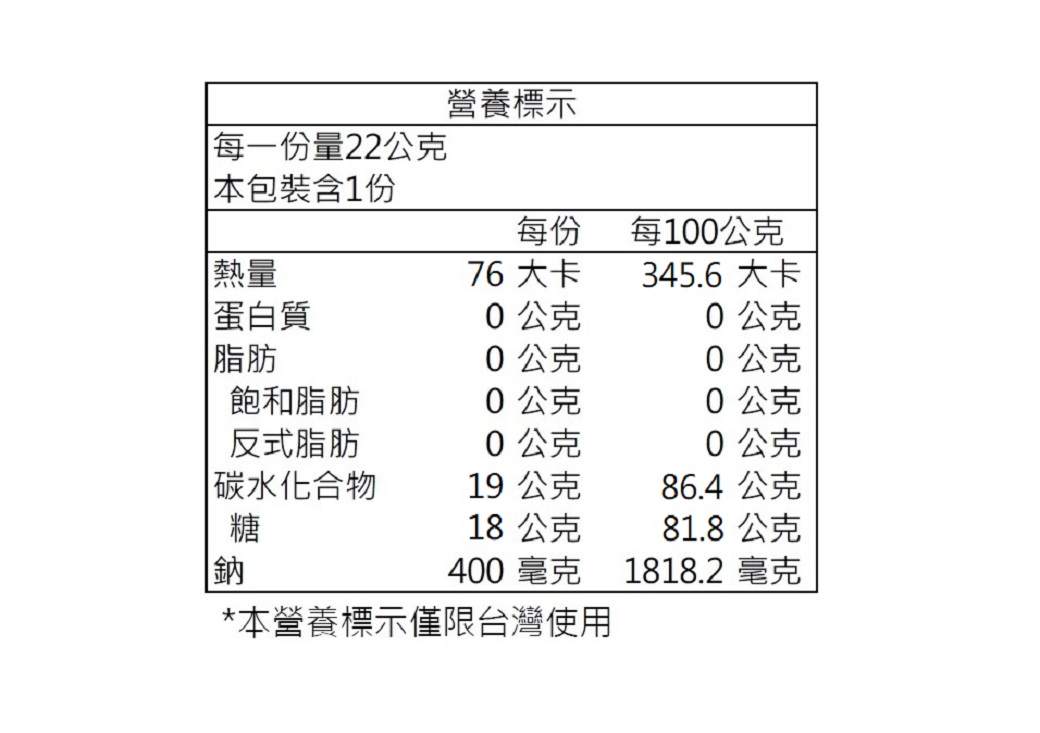 營養標示

每一份量22公克
本包裝含1份

| | 每份 | 每100公克 |
|---|---|---|
| 熱量 | 76 大卡 | 345.6 大卡 |
| 蛋白質 | 0 公克 | 0 公克 |
| 脂肪 | 0 公克 | 0 公克 |
| 飽和脂肪 | 0 公克 | 0 公克 |
| 反式脂肪 | 0 公克 | 0 公克 |
| 碳水化合物 | 19 公克 | 86.4 公克 |
| 糖 | 18 公克 | 81.8 公克 |
| 鈉 | 400 毫克 | 1818.2 毫克 |

*本營養標示僅限台灣使用